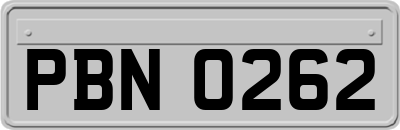 PBN 0262